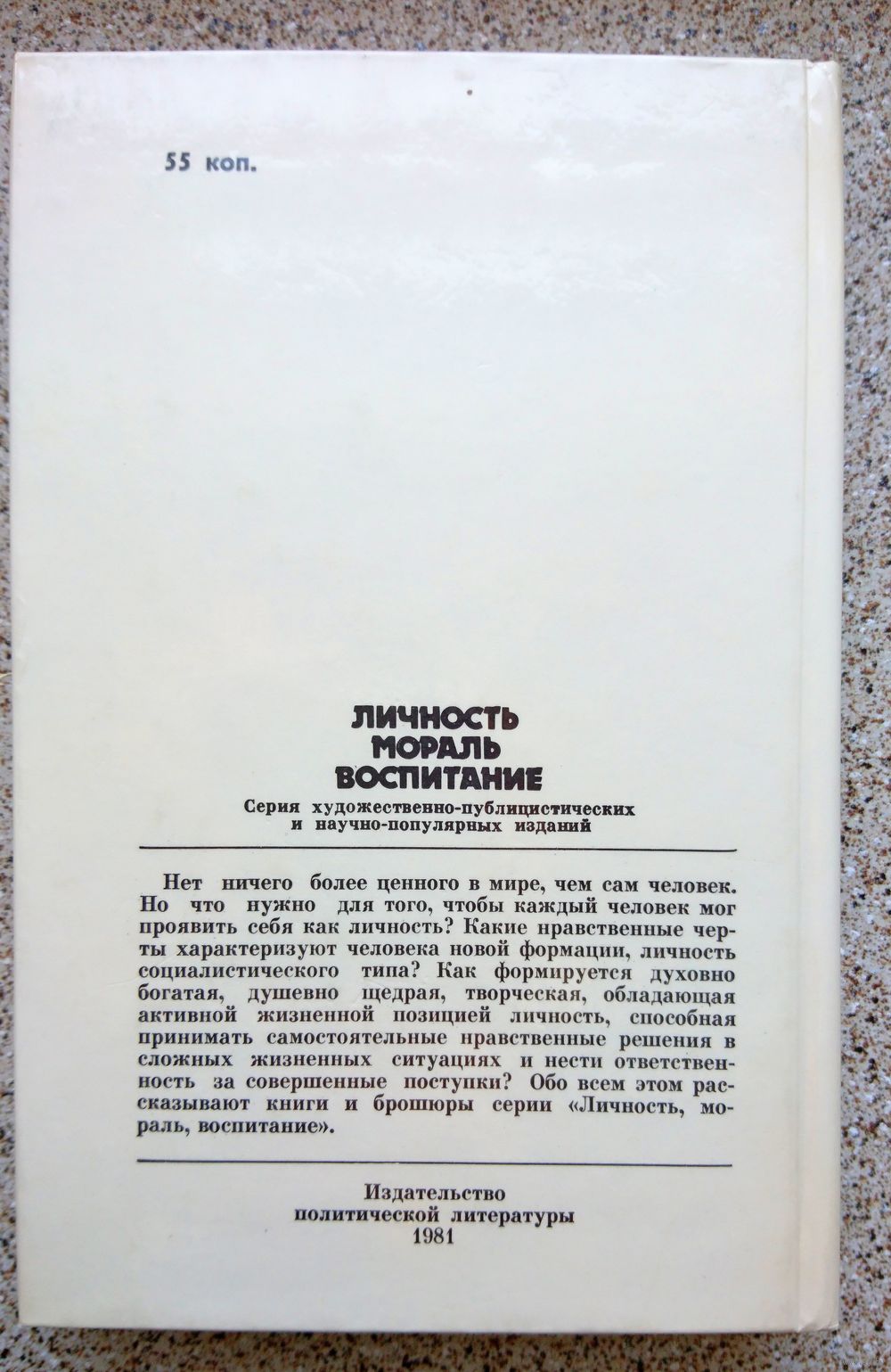 55 коп.

ЛИЧНОСТЬ
МОРАЛЬ
ВОСПИТАНИЕ

Серия художественно-публицистических и научно-популярных изданий

Нет ничего более ценного в мире, чем сам человек. Но что нужно для того, чтобы каждый человек мог проявить себя как личность? Какие нравственные черты характеризуют человека новой формации, личность социалистического типа? Как формируется духовно богатая, душевно щедрая, творческая, обладающая активной жизненной позицией личность, способная принимать самостоятельные нравственные решения в сложных жизненных ситуациях и нести ответственность за совершенные поступки? Обо всем этом рассказывают книги и брошюры серии «Личность, мораль, воспитание».

Издательство
политической литературы
1981